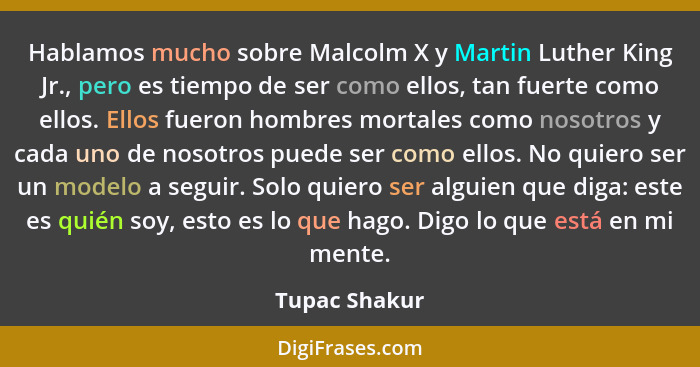 Hablamos mucho sobre Malcolm X y Martin Luther King Jr., pero es tiempo de ser como ellos, tan fuerte como ellos. Ellos fueron hombres mortales como nosotros y cada uno de nosotros puede ser como ellos. No quiero ser un modelo a seguir. Solo quiero ser alguien que diga: este es quién soy, esto es lo que hago. Digo lo que está en mi mente.

Tupac Shakur

DigiFrases.com